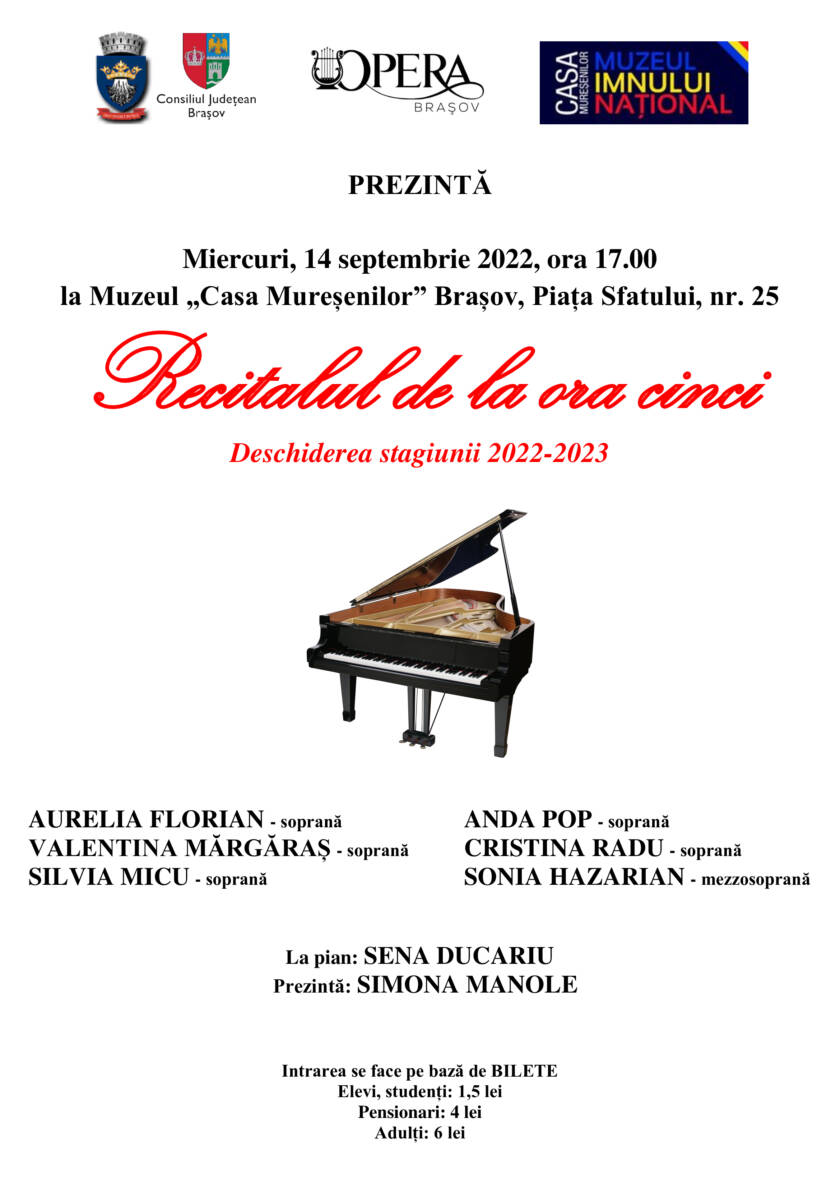 Consiliul Județean Brașov

OPERA BRAȘOV

CASA MUREȘENILOR MUZEUL IMNULUI NAȚIONAL

PREZINTĂ

Miercuri, 14 septembrie 2022, ora 17.00
la Muzeul „Casa Mureșenilor” Brașov, Piața Sfatului, nr. 25

Recitalul de la ora cinci

Deschiderea stagiunii 2022-2023

AURELIA FLORIAN - soprană
VALENTINA MĂRGĂRAȘ - soprană
SILVIA MICU - soprană

ANDA POP - soprană
CRISTINA RADU - soprană
SONIA HAZARIAN - mezzosoprană

La pian: SENA DUCARIU
Prezintă: SIMONA MANOLE

Intrarea se face pe bază de BILETE
Elevi, studenți: 1,5 lei
Pensionari: 4 lei
Adulți: 6 lei